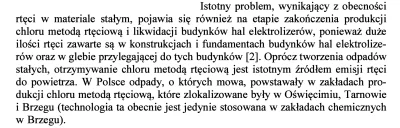 Istotny problem, wynikający z obecności rtęci w materiale stałym, pojawia się również na etapie zakończenia produkcji chloru metodą rtęciową i likwidacji budynków hal elektrolizerów, ponieważ duże ilości rtęci zawarte są w konstrukcjach i fundamentach budynków hal elektrolizerów oraz w glebie przylegającej do tych budynków [2]. Oprócz tworzenia odpadów stałych, otrzymywanie chloru metodą rtęciową jest istotnym źródłem emisji rtęci do powietrza. W Polsce odpady, o których mowa, powstawały w zakładach produkcji chloru metodą rtęciową, które zlokalizowane były w Oświęcimiu, Tarnowie i Brzegu (technologia ta obecnie jest jedynie stosowana w zakładach chemicznych w Brzegu).